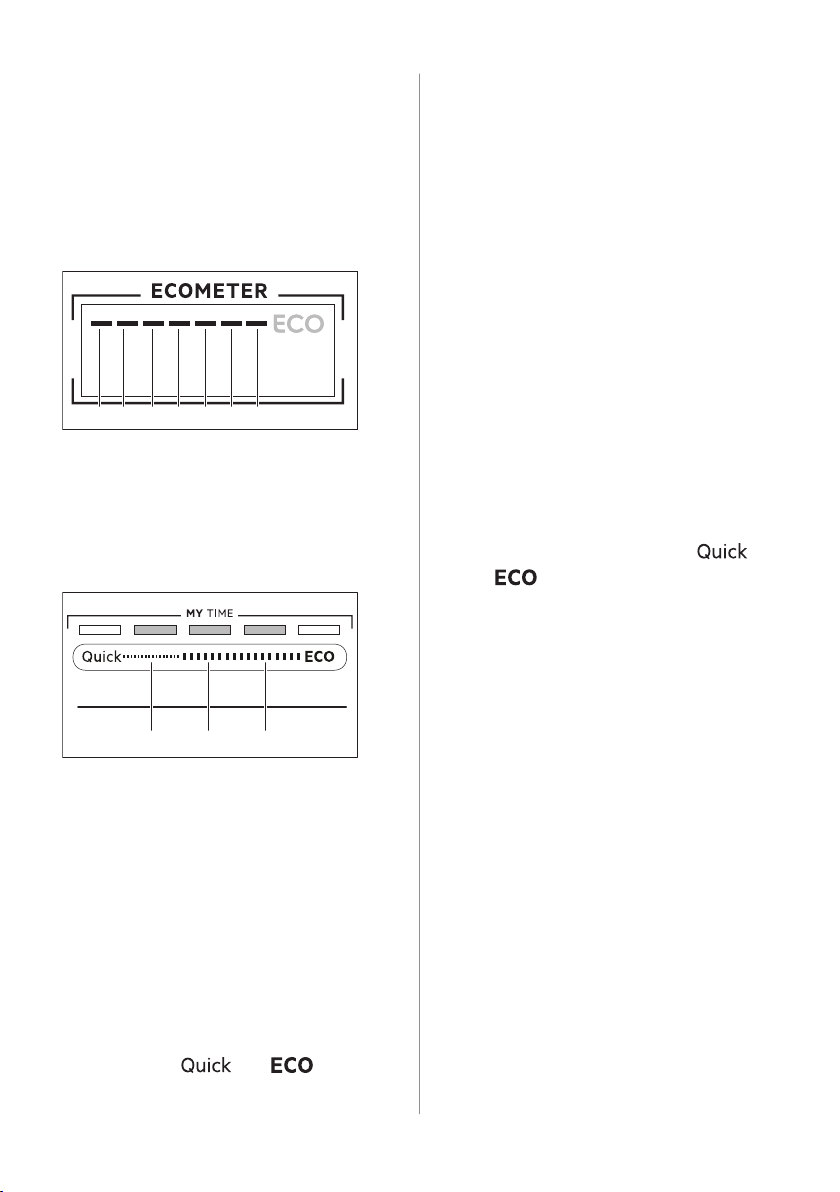 ECOMETER

ECO

MY TIME

Quick

ECO

Quick

ECO

Quick

ECO